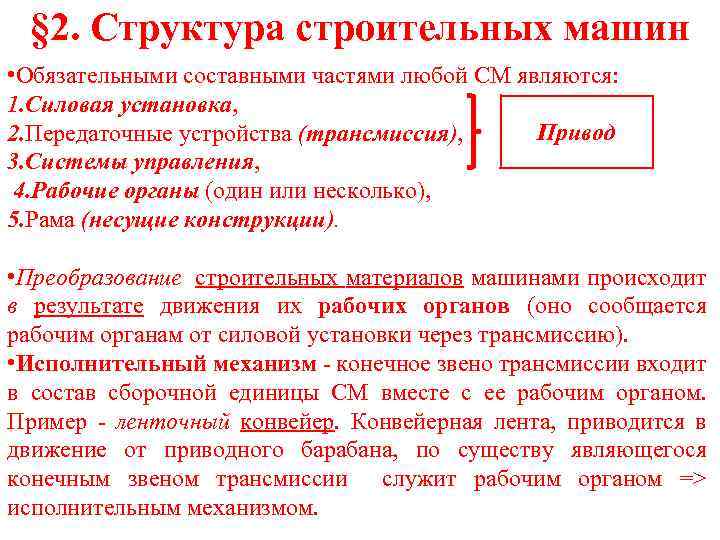 §2. Структура строительных машин

•Обязательными составными частями любой СМ являются:
1.Силовая установка,
2.Передаточные устройства (трансмиссия),
3.Системы управления,
4.Рабочие органы (один или несколько),
5.Рама (несущие конструкции).

Привод

•Преобразование строительных материалов машинами происходит в результате движения их рабочих органов (оно сообщается рабочим органам от силовой установки через трансмиссию).
•Исполнительный механизм - конечное звено трансмиссии входит в состав сборочной единицы СМ вместе с ее рабочим органом. Пример - ленточный конвейер. Конвейерная лента, приводится в движение от приводного барабана, по существу являющегося конечным звеном трансмиссии служит рабочим органом => исполнительным механизмом.